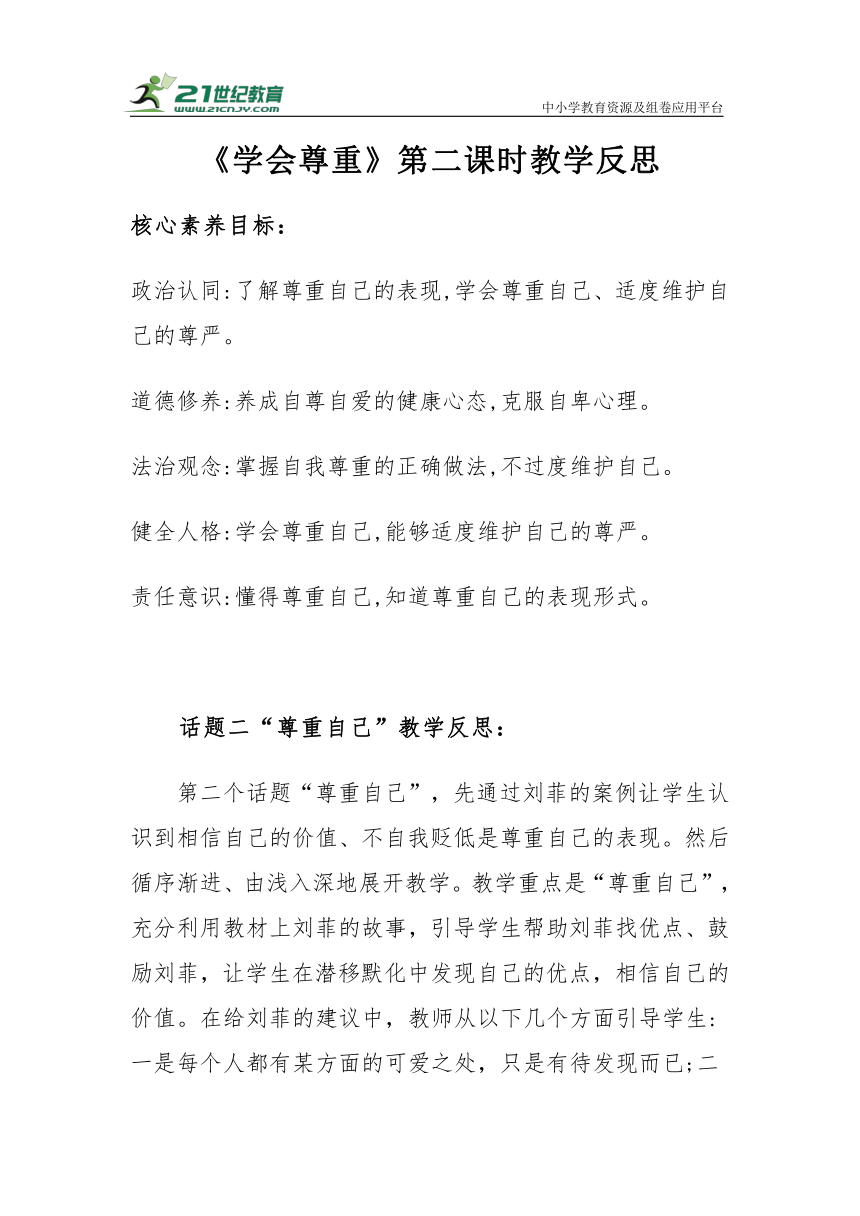 21世纪教育
www.21cnjy.com
中小学教育资源及组卷应用平台

《学会尊重》第二课时教学反思

核心素养目标：

政治认同：了解尊重自己的表现，学会尊重自己、适度维护自己的尊严。

道德修养：养成自尊自爱的健康心态，克服自卑心理。

法治观念：掌握自我尊重的正确做法，不过度维护自己。

健全人格：学会尊重自己，能够适度维护自己的尊严。

责任意识：懂得尊重自己，知道尊重自己的表现形式。

话题二“尊重自己”教学反思：

第二个话题“尊重自己”，先通过刘菲的案例让学生认识到相信自己的价值、不自我贬低是尊重自己的表现。然后循序渐进、由浅入深地展开教学。教学重点是“尊重自己”，充分利用教材上刘菲的故事，引导学生帮助刘菲找优点、鼓励刘菲，让学生在潜移默化中发现自己的优点，相信自己的价值。在给刘菲的建议中，教师从以下几个方面引导学生：一是每个人都有某方面的可爱之处，只是有待发现而已；二